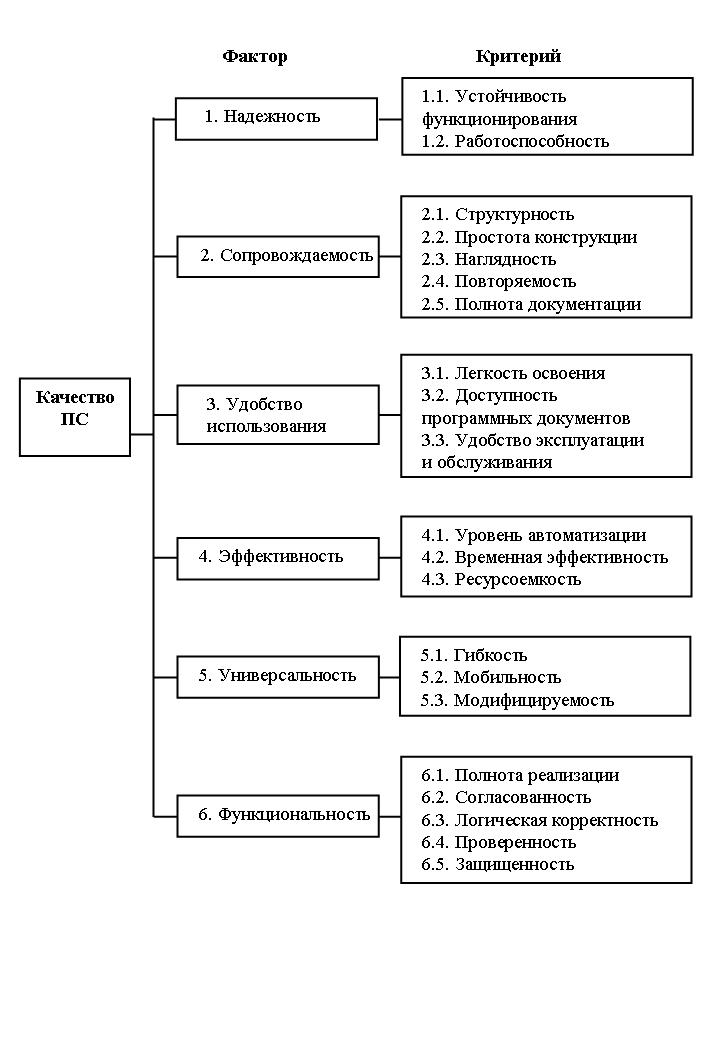 Фактор

Критерий

Качество ПС

1. Надежность

1.1. Устойчивость функционирования
1.2. Работоспособность

2. Сопровождаемость

2.1. Структурность
2.2. Простота конструкции
2.3. Наглядность
2.4. Повторяемость
2.5. Полнота документации

3. Удобство использования

3.1. Легкость освоения
3.2. Доступность программных документов
3.3. Удобство эксплуатации и обслуживания

4. Эффективность

4.1. Уровень автоматизации
4.2. Временная эффективность
4.3. Ресурсоемкость

5. Универсальность

5.1. Гибкость
5.2. Мобильность
5.3. Модифицируемость

6. Функциональность

6.1. Полнота реализации
6.2. Согласованность
6.3. Логическая корректность
6.4. Проверенность
6.5. Защищенность